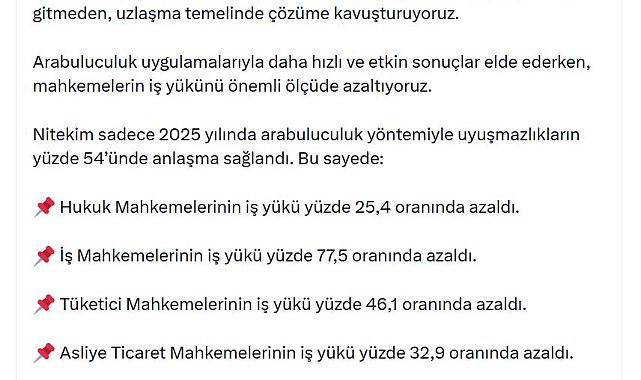 gitmeden, uzlaşma temelinde çözüme kavuşturuyoruz.

Arabuluculuk uygulamalarıyla daha hızlı ve etkin sonuçlar elde ederken, mahkemelerin iş yükünü önemli ölçüde azaltıyoruz.

Nitekim sadece 2025 yılında arabuluculuk yöntemiyle uyuşmazlıkların yüzde 54'ünde anlaşma sağlandı. Bu sayede:

📌 Hukuk Mahkemelerinin iş yükü yüzde 25,4 oranında azaldı.

📌 İş Mahkemelerinin iş yükü yüzde 77,5 oranında azaldı.

📌 Tüketici Mahkemelerinin iş yükü yüzde 46,1 oranında azaldı.

📌 Asliye Ticaret Mahkemelerinin iş yükü yüzde 32,9 oranında azaldı.